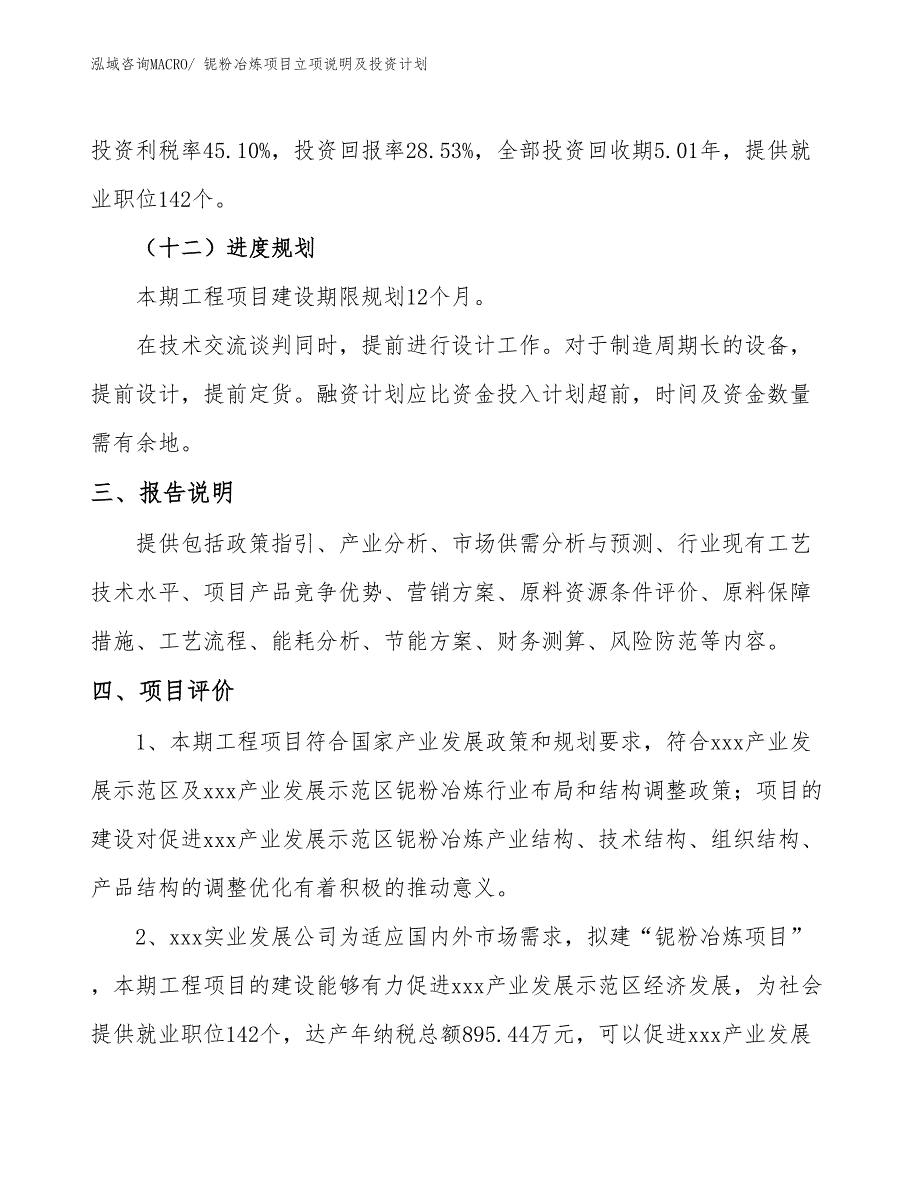 泓域咨询MACRO/ 铌粉冶炼项目立项说明及投资计划

投资利税率45.10%，投资回报率28.53%，全部投资回收期5.01年，提供就业职位142个。

（十二）进度规划

本期工程项目建设期限规划12个月。

在技术交流谈判同时，提前进行设计工作。对于制造周期长的设备，提前设计，提前定货。融资计划应比资金投入计划超前，时间及资金数量需有余地。

三、报告说明

提供包括政策指引、产业分析、市场供需分析与预测、行业现有工艺技术水平、项目产品竞争优势、营销方案、原料资源条件评价、原料保障措施、工艺流程、能耗分析、节能方案、财务测算、风险防范等内容。

四、项目评价

1、本期工程项目符合国家产业发展政策和规划要求，符合xxx产业发展示范区及xxx产业发展示范区铌粉冶炼行业布局和结构调整政策；项目的建设对促进xxx产业发展示范区铌粉冶炼产业结构、技术结构、组织结构、产品结构的调整优化有着积极的推动意义。

2、xxx实业发展公司为适应国内外市场需求，拟建“铌粉冶炼项目”，本期工程项目的建设能够有力促进xxx产业发展示范区经济发展，为社会提供就业职位142个，达产年纳税总额895.44万元，可以促进xxx产业发展